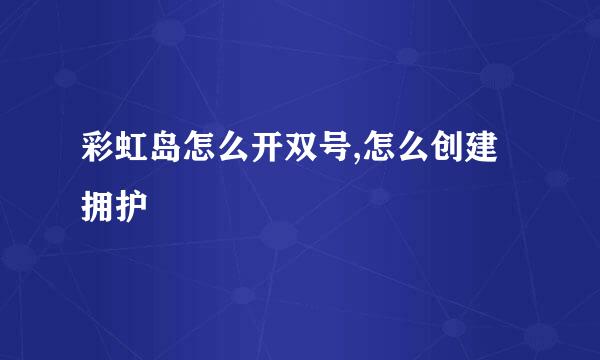 彩虹岛怎么开双号,怎么创建拥护